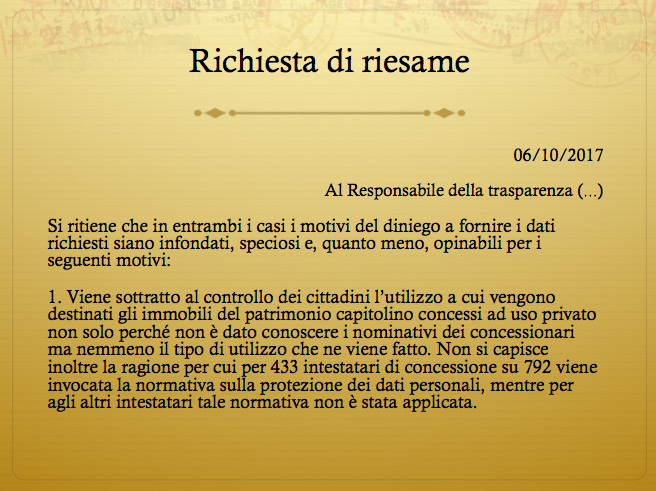 Richiesta di riesame

06/10/2017

Al Responsabile della trasparenza (...)

Si ritiene che in entrambi i casi i motivi del diniego a fornire i dati richiesti siano infondati, speciosi e, quanto meno, opinabili per i seguenti motivi:

1. Viene sottratto al controllo dei cittadini l'utilizzo a cui vengono destinati gli immobili del patrimonio capitolino concessi ad uso privato non solo perché non è dato conoscere i nominativi dei concessionari ma nemmeno il tipo di utilizzo che ne viene fatto. Non si capisce inoltre la ragione per cui per 433 intestatari di concessione su 792 viene invocata la normativa sulla protezione dei dati personali, mentre per agli altri intestatari tale normativa non è stata applicata.